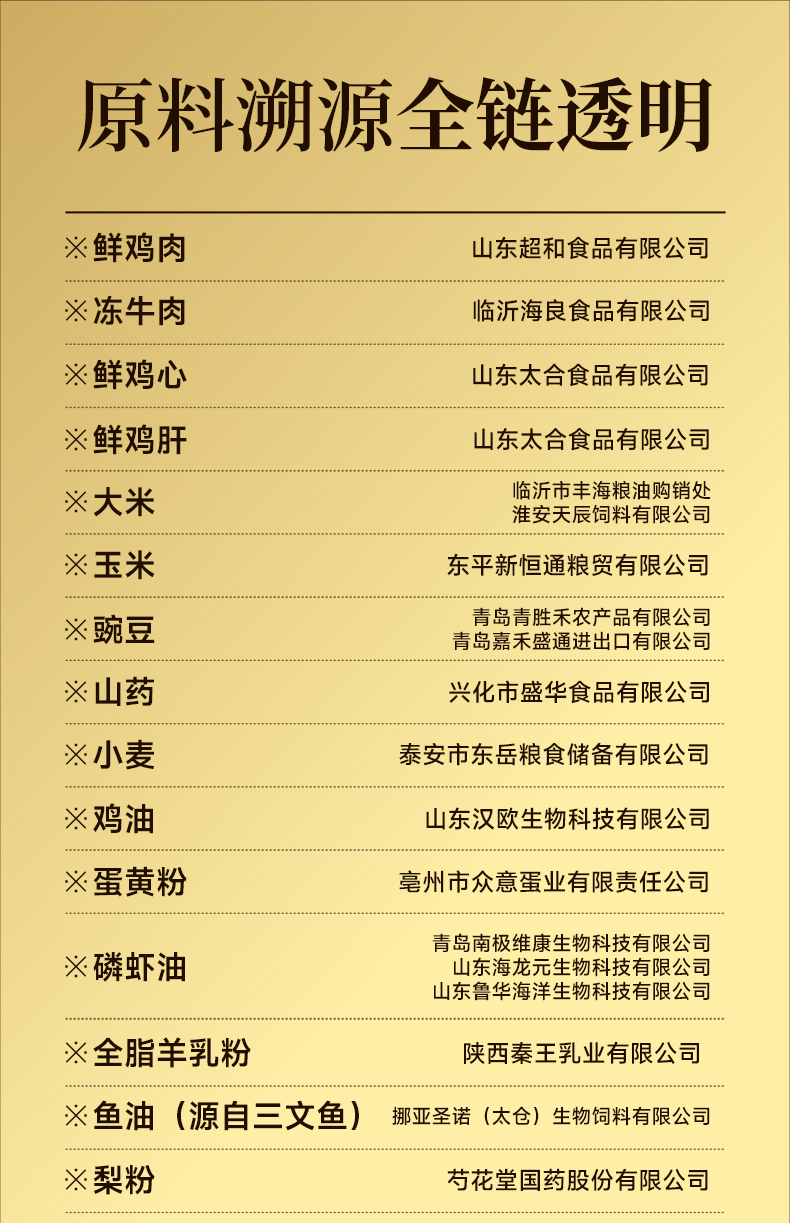 原料溯源全链透明

※鲜鸡肉 山东超和食品有限公司

※冻牛肉 临沂海良食品有限公司

※鲜鸡心 山东太合食品有限公司

※鲜鸡肝 山东太合食品有限公司

※大米 临沂市丰海粮油购销处
淮安天辰饲料有限公司

※玉米 东平新恒通粮贸有限公司

※豌豆 青岛青胜禾农产品有限公司
青岛嘉禾盛通进出口有限公司

※山药 兴化市盛华食品有限公司

※小麦 泰安市东岳粮食储备有限公司

※鸡油 山东汉欧生物科技有限公司

※蛋黄粉 亳州市众意蛋业有限责任公司

※磷虾油 青岛南极维康生物科技有限公司
山东海龙元生物科技有限公司
山东鲁华海洋生物科技有限公司

※全脂羊乳粉 陕西秦王乳业有限公司

※鱼油（源自三文鱼） 挪亚圣诺（太仓）生物饲料有限公司

※梨粉 芍花堂国药股份有限公司